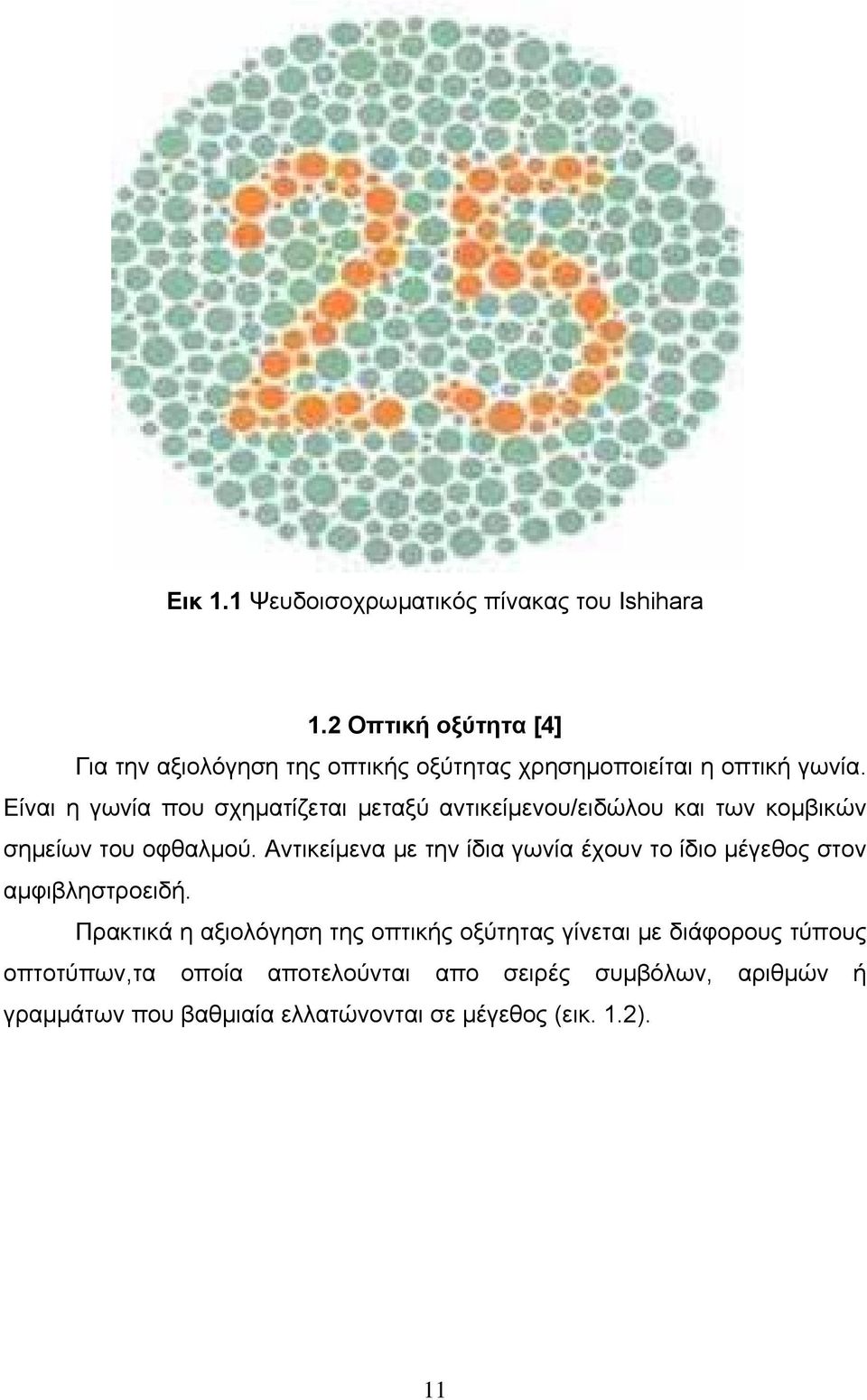 25

Εικ 1.1 Ψευδοισοχρωματικός πίνακας του Ishihara

1.2 Οπτική οξύτητα [4]

Για την αξιολόγηση της οπτικής οξύτητας χρησημοποιείται η οπτική γωνία. Είναι η γωνία που σχηματίζεται μεταξύ αντικείμενου/ειδώλου και των κομβικών σημείων του οφθαλμού. Αντικείμενα με την ίδια γωνία έχουν το ίδιο μέγεθος στον αμφιβληστροειδή.

Πρακτικά η αξιολόγηση της οπτικής οξύτητας γίνεται με διάφορους τύπους οπτοτύπων,τα οποία αποτελούνται απο σειρές συμβόλων, αριθμών ή γραμμάτων που βαθμιαία ελλατώνονται σε μέγεθος (εικ. 1.2).

11